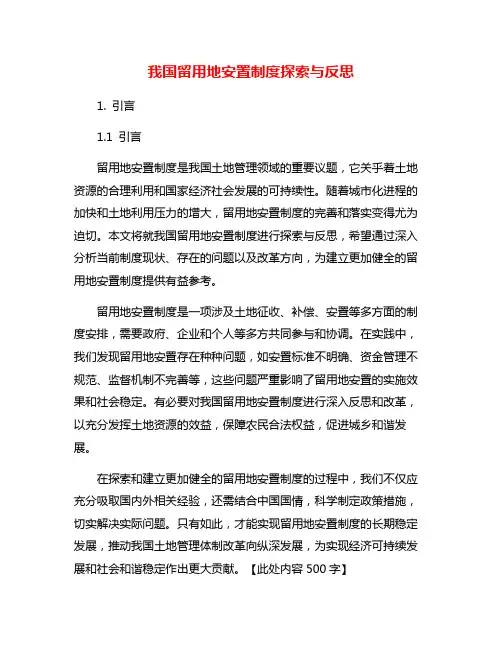 我国留用地安置制度探索与反思

1. 引言

1.1 引言

留用地安置制度是我国土地管理领域的重要议题，它关乎着土地资源的合理利用和国家经济社会发展的可持续性。随着城市化进程的加快和土地利用压力的增大，留用地安置制度的完善和落实变得尤为迫切。本文将就我国留用地安置制度进行探索与反思，希望通过深入分析当前制度现状、存在的问题以及改革方向，为建立更加健全的留用地安置制度提供有益参考。

留用地安置制度是一项涉及土地征收、补偿、安置等多方面的制度安排，需要政府、企业和个人等多方共同参与和协调。在实践中，我们发现留用地安置存在种种问题，如安置标准不明确、资金管理不规范、监督机制不完善等，这些问题严重影响了留用地安置的实施效果和社会稳定。有必要对我国留用地安置制度进行深入反思和改革，以充分发挥土地资源的效益，保障农民合法权益，促进城乡和谐发展。

在探索和建立更加健全的留用地安置制度的过程中，我们不仅应充分吸取国内外相关经验，还需结合中国国情，科学制定政策措施，切实解决实际问题。只有如此，才能实现留用地安置制度的长期稳定发展，推动我国土地管理体制改革向纵深发展，为实现经济可持续发展和社会和谐稳定作出更大贡献。【此处内容 500 字】